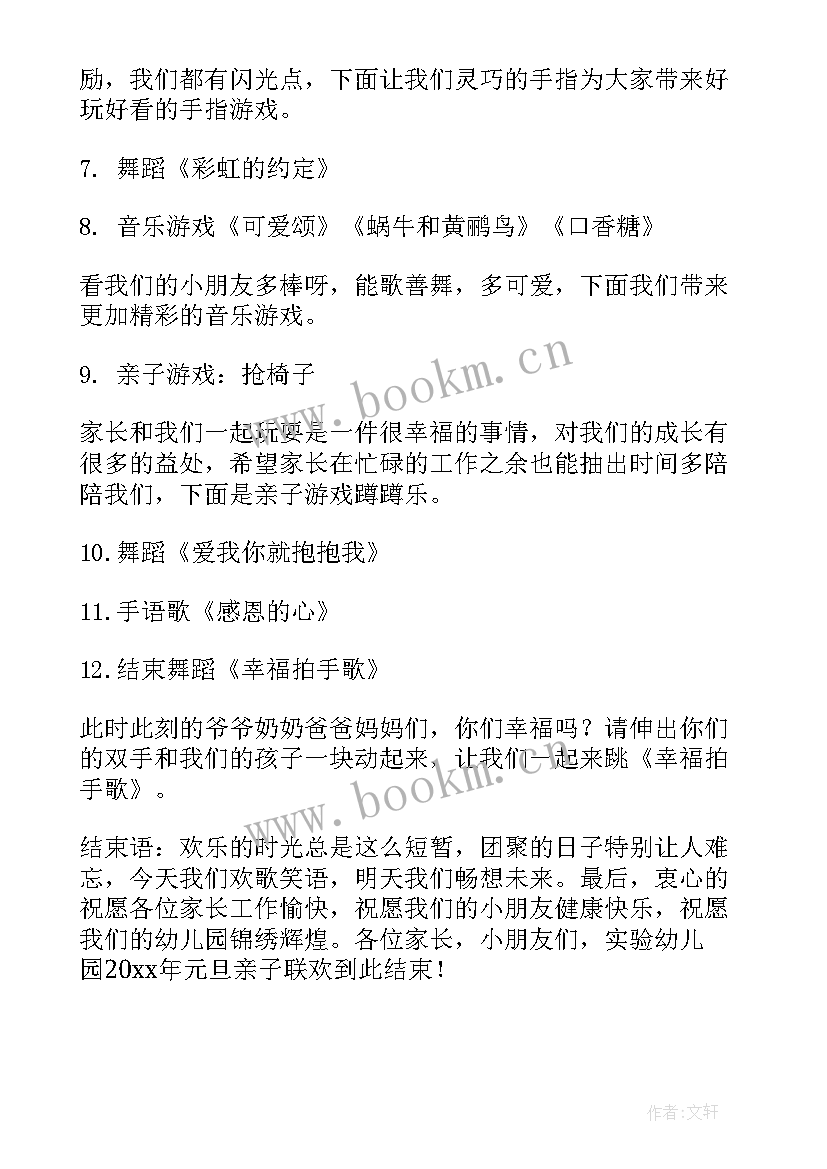 励，我们都有闪光点，下面让我们灵巧的手指为大家带来好玩好看的手指游戏。

7. 舞蹈《彩虹的约定》

8. 音乐游戏《可爱颂》《蜗牛和黄鹂鸟》《口香糖》

看我们的小朋友多棒呀，能歌善舞，多可爱，下面我们带来更加精彩的音乐游戏。

9. 亲子游戏：抢椅子

家长和我们一起玩耍是一件很幸福的事情，对我们的成长有很多的益处，希望家长在忙碌的工作之余也能抽出时间多陪陪我们，下面是亲子游戏蹲蹲乐。

10.舞蹈《爱我你就抱抱我》

11.手语歌《感恩的心》

12.结束舞蹈《幸福拍手歌》

此时此刻的爷爷奶奶爸爸妈妈们，你们幸福吗？请伸出你们的双手和我们的孩子一块动起来，让我们一起来跳《幸福拍手歌》。

结束语：欢乐的时光总是这么短暂，团聚的日子特别让人难忘，今天我们欢歌笑语，明天我们畅想未来。最后，衷心的祝愿各位家长工作愉快，祝愿我们的小朋友健康快乐，祝愿我们的幼儿园锦绣辉煌。各位家长，小朋友们，实验幼儿园20xx年元旦亲子联欢到此结束！

www.bookm.cn

www.bookm.cn

作者：文轩